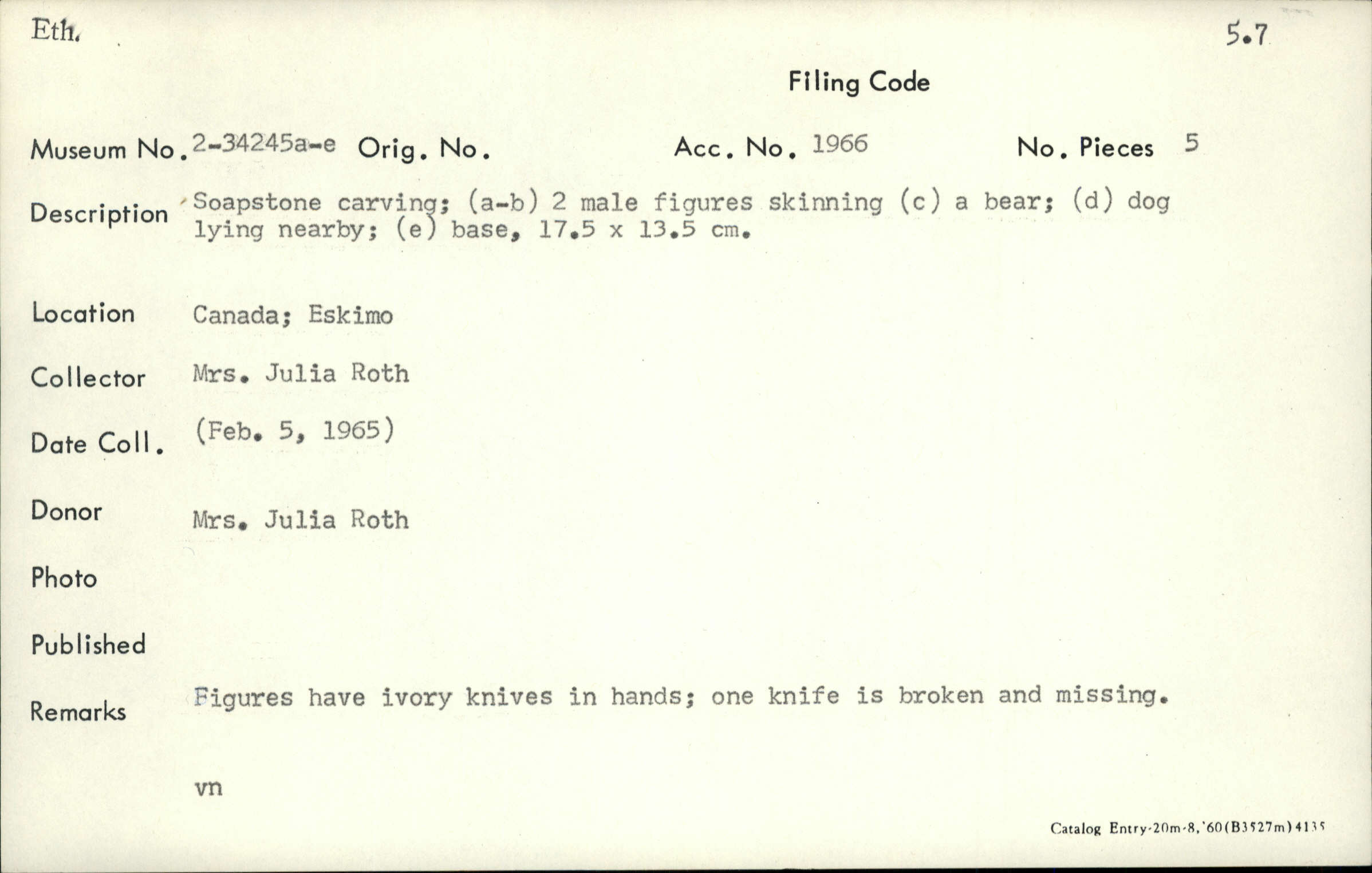 Eth.

5.7

Filing Code

Museum No. 2-34245a-e Orig. No. Acc. No. 1966 No. Pieces 5

Description Soapstone carving; (a-b) 2 male figures skinning (c) a bear; (d) dog lying nearby; (e) base, 17.5 x 13.5 cm.

Location Canada; Eskimo

Collector Mrs. Julia Roth

Date Coll. (Feb. 5, 1965)

Donor Mrs. Julia Roth

Photo

Published

Remarks Figures have ivory knives in hands; one knife is broken and missing.

vn

Catalog Entry-20m-8,'60(B3527m)4135